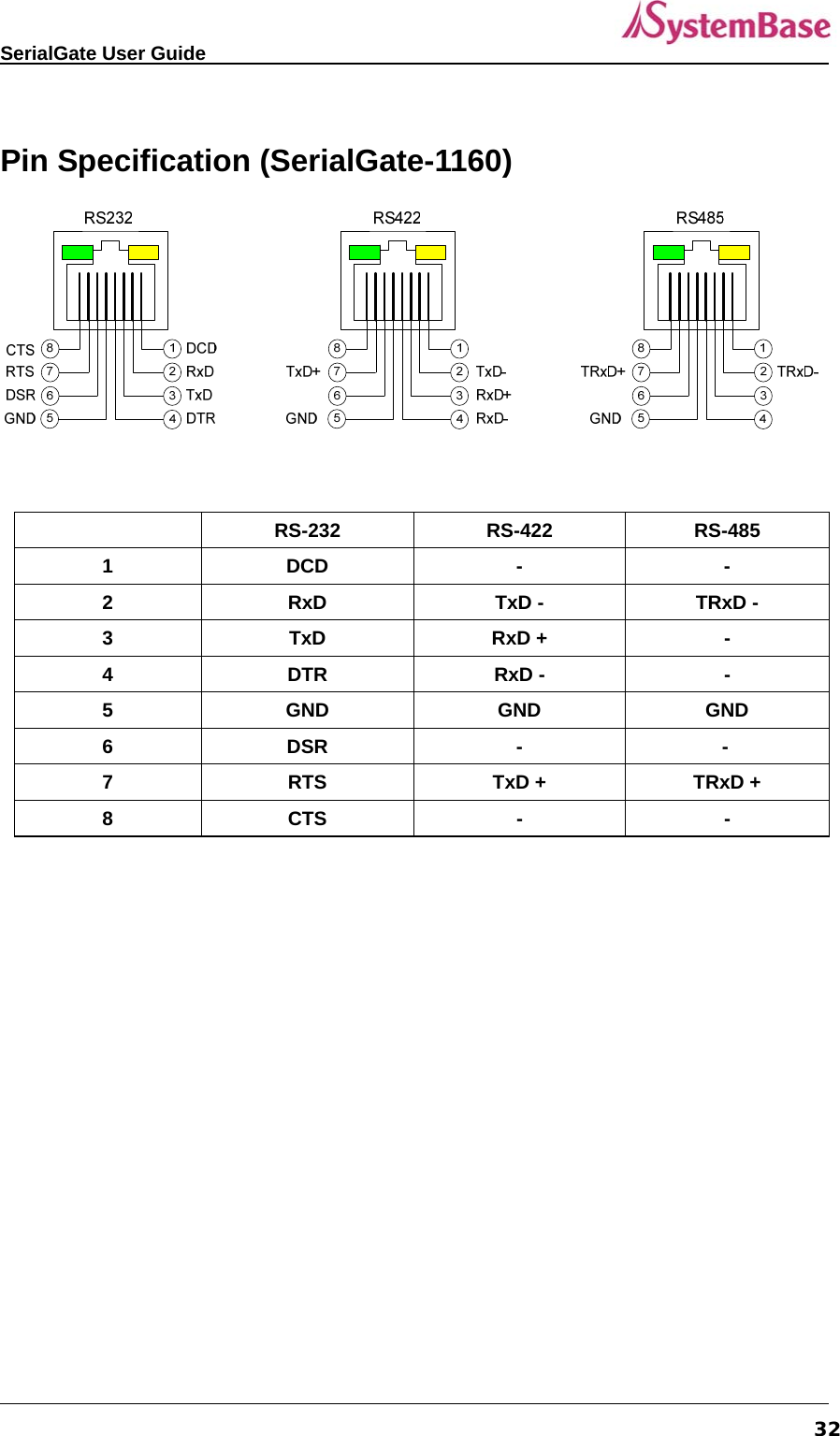 SerialGate User Guide

SystemBase

Pin Specification (SerialGate-1160)

RS232

CTS 8
RTS 7
DSR 6
GND 5
1 DCD
2 RxD
3 TxD
4 DTR

RS422

8
TxD+ 7
6
GND 5
1
2 TxD-
3 RxD+
4 RxD-

RS485

8
TRxD+ 7
6
GND 5
1
2 TRxD-
3
4

| | RS-232 | RS-422 | RS-485 |
|---|---|---|---|
| 1 | DCD | - | - |
| 2 | RxD | TxD - | TRxD - |
| 3 | TxD | RxD + | - |
| 4 | DTR | RxD - | - |
| 5 | GND | GND | GND |
| 6 | DSR | - | - |
| 7 | RTS | TxD + | TRxD + |
| 8 | CTS | - | - |

32